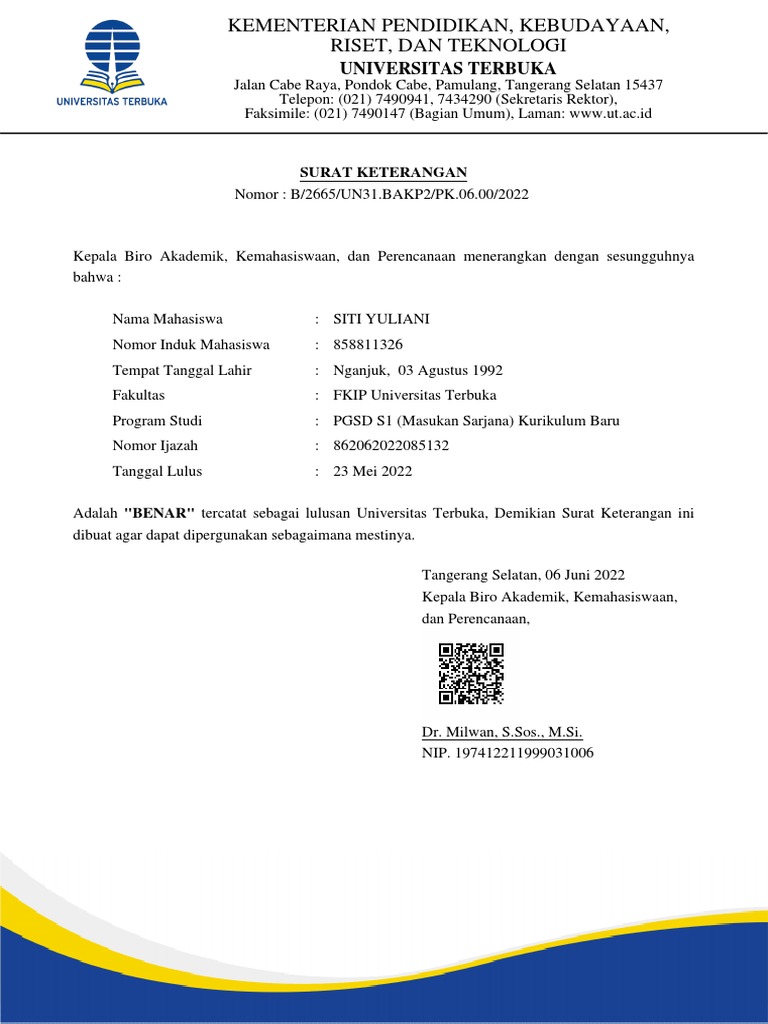 UNIVERSITAS TERBUKA

KEMENTERIAN PENDIDIKAN, KEBUDAYAAN, RISET, DAN TEKNOLOGI
UNIVERSITAS TERBUKA
Jalan Cabe Raya, Pondok Cabe, Pamulang, Tangerang Selatan 15437
Telepon: (021) 7490941, 7434290 (Sekretaris Rektor),
Faksimile: (021) 7490147 (Bagian Umum), Laman: www.ut.ac.id

SURAT KETERANGAN
Nomor : B/2665/UN31.BAKP2/PK.06.00/2022

Kepala Biro Akademik, Kemahasiswaan, dan Perencanaan menerangkan dengan sesungguhnya bahwa :

Nama Mahasiswa : SITI YULIANI
Nomor Induk Mahasiswa : 858811326
Tempat Tanggal Lahir : Nganjuk, 03 Agustus 1992
Fakultas : FKIP Universitas Terbuka
Program Studi : PGSD S1 (Masukan Sarjana) Kurikulum Baru
Nomor Ijazah : 862062022085132
Tanggal Lulus : 23 Mei 2022

Adalah "BENAR" tercatat sebagai lulusan Universitas Terbuka, Demikian Surat Keterangan ini dibuat agar dapat dipergunakan sebagaimana mestinya.

Tangerang Selatan, 06 Juni 2022
Kepala Biro Akademik, Kemahasiswaan, dan Perencanaan,

Dr. Milwan, S.Sos., M.Si.
NIP. 197412211999031006